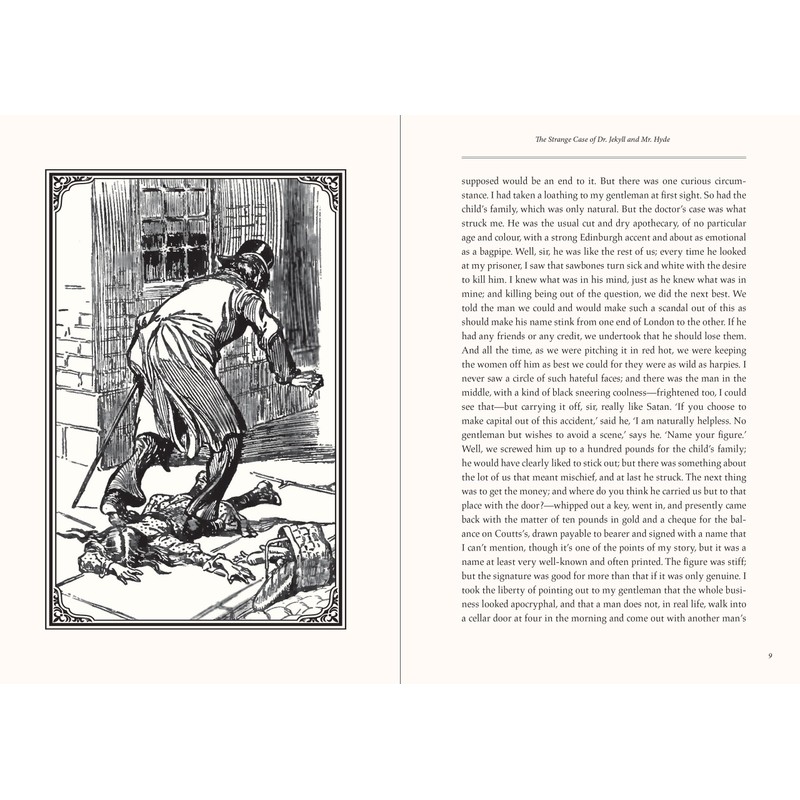 The Strange Case of Dr. Jekyll and Mr. Hyde

supposed would be an end to it. But there was one curious circumstance. I had taken a loathing to my gentleman at first sight. So had the child's family, which was only natural. But the doctor's case was what struck me. He was the usual cut and dry apothecary, of no particular age and colour, with a strong Edinburgh accent and about as emotional as a bagpipe. Well, sir, he was like the rest of us; every time he looked at my prisoner, I saw that sawbones turn sick and white with the desire to kill him. I knew what was in his mind, just as he knew what was in mine; and killing being out of the question, we did the next best. We told the man we could and would make such a scandal out of this as should make his name stink from one end of London to the other. If he had any friends or any credit, we undertook that he should lose them. And all the time, as we were pitching it in red hot, we were keeping the women off him as best we could for they were as wild as harpies. I never saw a circle of such hateful faces; and there was the man in the middle, with a kind of black sneering coolness—frightened too, I could see that—but carrying it off, sir, really like Satan. 'If you choose to make capital out of this accident,' said he, 'I am naturally helpless. No gentleman but wishes to avoid a scene,' says he. 'Name your figure.' Well, we screwed him up to a hundred pounds for the child's family; he would have clearly liked to stick out; but there was something about the lot of us that meant mischief, and at last he struck. The next thing was to get the money; and where do you think he carried us but to that place with the door?—whipped out a key, went in, and presently came back with the matter of ten pounds in gold and a cheque for the balance on Coutts's, drawn payable to bearer and signed with a name that I can't mention, though it's one of the points of my story, but it was a name at least very well-known and often printed. The figure was stiff; but the signature was good for more than that if it was only genuine. I took the liberty of pointing out to my gentleman that the whole business looked apocryphal, and that a man does not, in real life, walk into a cellar door at four in the morning and come out with another man's

9